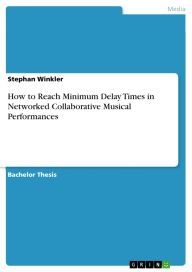 Media

Stephan Winkler

How to Reach Minimum Delay Times in Networked Collaborative Musical Performances

Bachelor Thesis

GRIN